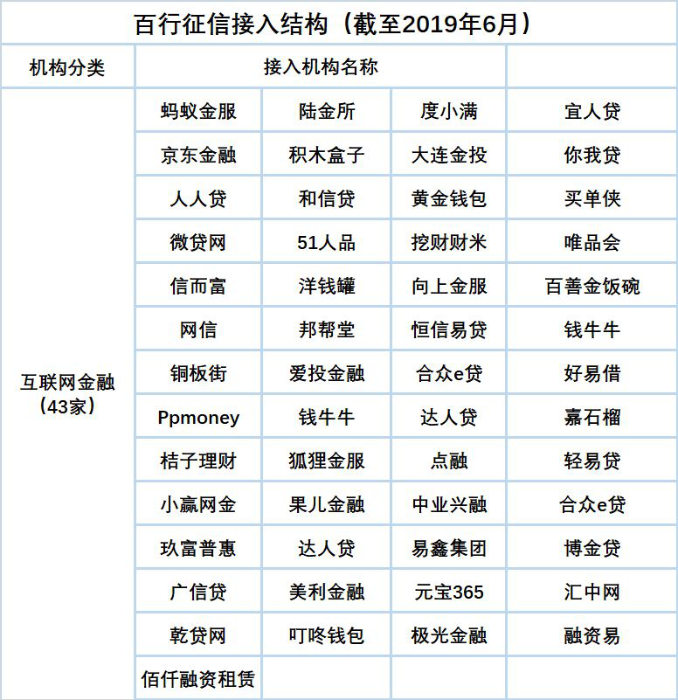 百行征信接入结构（截至2019年6月）

| 机构分类 | 接入机构名称 | | | |
|---|---|---|---|---|
| 互联网金融（43家） | 蚂蚁金服 | 陆金所 | 度小满 | 宜人贷 |
| | 京东金融 | 积木盒子 | 大连金投 | 你我贷 |
| | 人人贷 | 和信贷 | 黄金钱包 | 买单侠 |
| | 微贷网 | 51人品 | 挖财财米 | 唯品会 |
| | 信而富 | 洋钱罐 | 向上金服 | 百善金饭碗 |
| | 网信 | 邦帮堂 | 恒信易贷 | 钱牛牛 |
| | 铜板街 | 爱投金融 | 合众e贷 | 好易借 |
| | Ppmoney | 钱牛牛 | 达人贷 | 嘉石榴 |
| | 桔子理财 | 狐狸金服 | 点融 | 轻易贷 |
| | 小赢网金 | 果儿金融 | 中业兴融 | 合众e贷 |
| | 玖富普惠 | 达人贷 | 易鑫集团 | 博金贷 |
| | 广信贷 | 美利金融 | 元宝365 | 汇中网 |
| | 乾贷网 | 叮咚钱包 | 极光金融 | 融资易 |
| | 佰仟融资租赁 | | | |